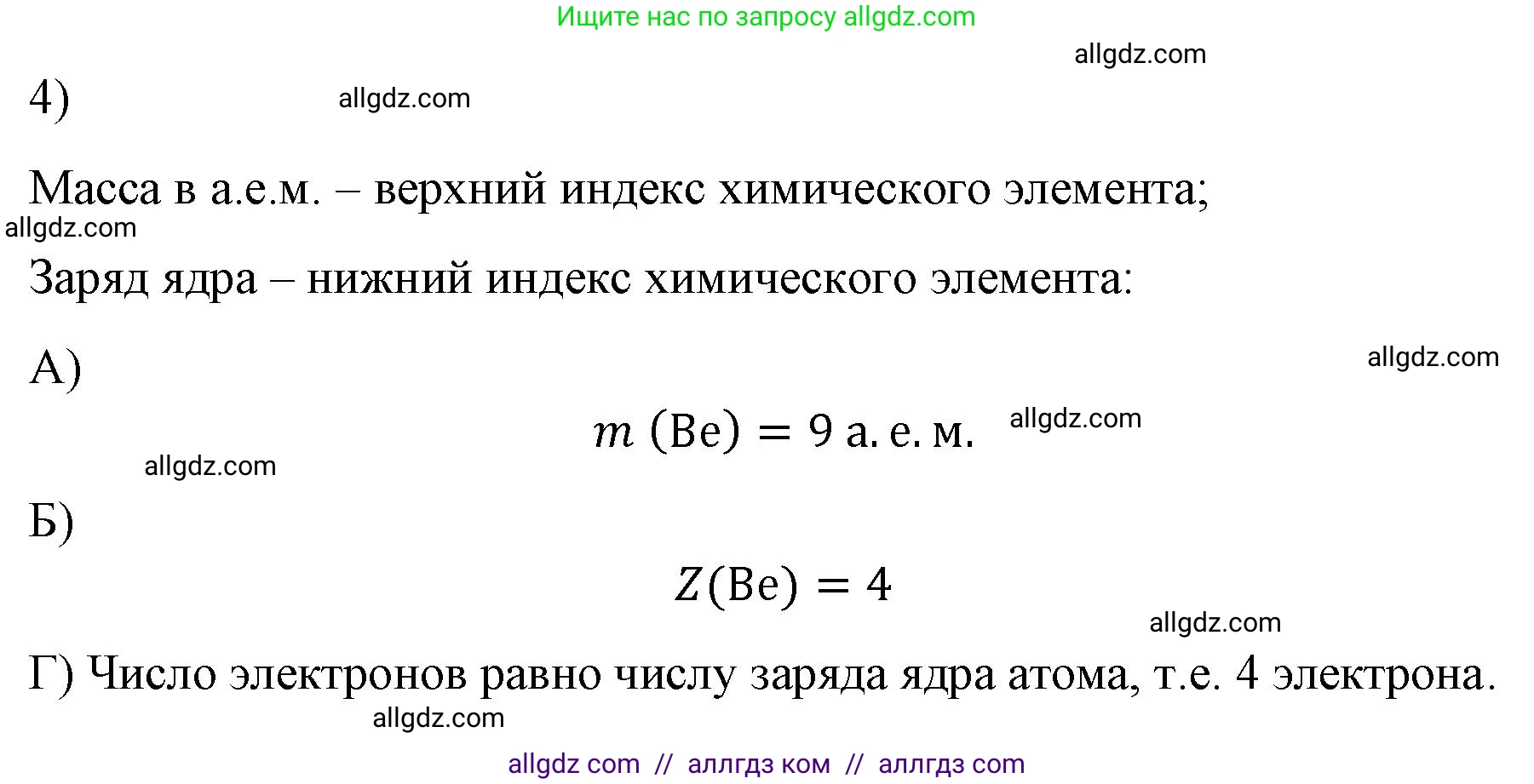 Ищите нас по запросу allgdz.com

allgdz.com

4)

allgdz.com

Масса в а.е.м. – верхний индекс химического элемента;

allgdz.com

Заряд ядра – нижний индекс химического элемента:

А)

allgdz.com

$m\ (\text{Be}) = 9\ \text{а. е. м.}$

allgdz.com

allgdz.com

Б)

$Z(\text{Be}) = 4$

allgdz.com

Г) Число электронов равно числу заряда ядра атома, т.е. 4 электрона.

allgdz.com

allgdz com // аллгдз ком // аллгдз com